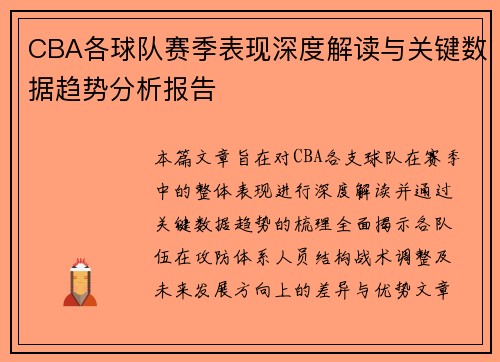 CBA各球队赛季表现深度解读与关键数据趋势分析报告

本篇文章旨在对CBA各支球队在赛季中的整体表现进行深度解读并通过关键数据趋势的梳理全面揭示各队伍在攻防体系人员结构战术调整及未来发展方向上的差异与优势文章